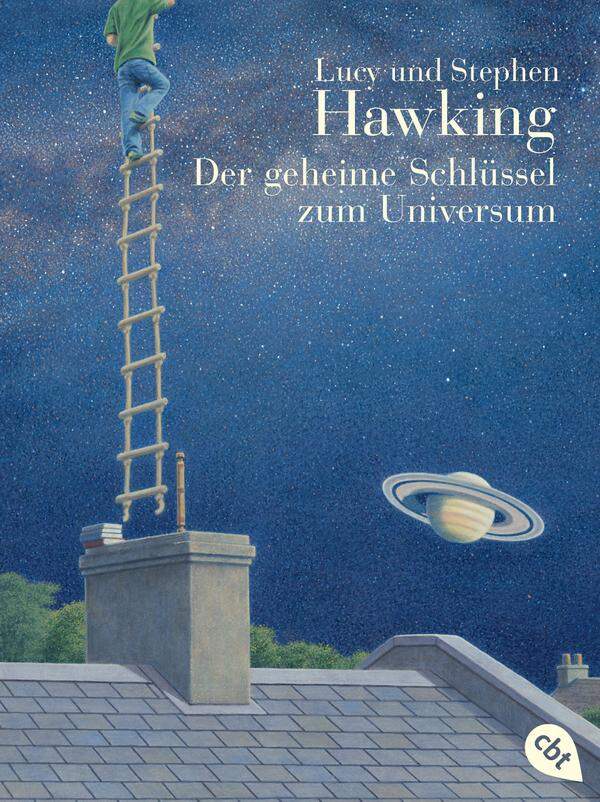 Lucy und Stephen
Hawking
Der geheime Schlüssel zum Universum

cbt